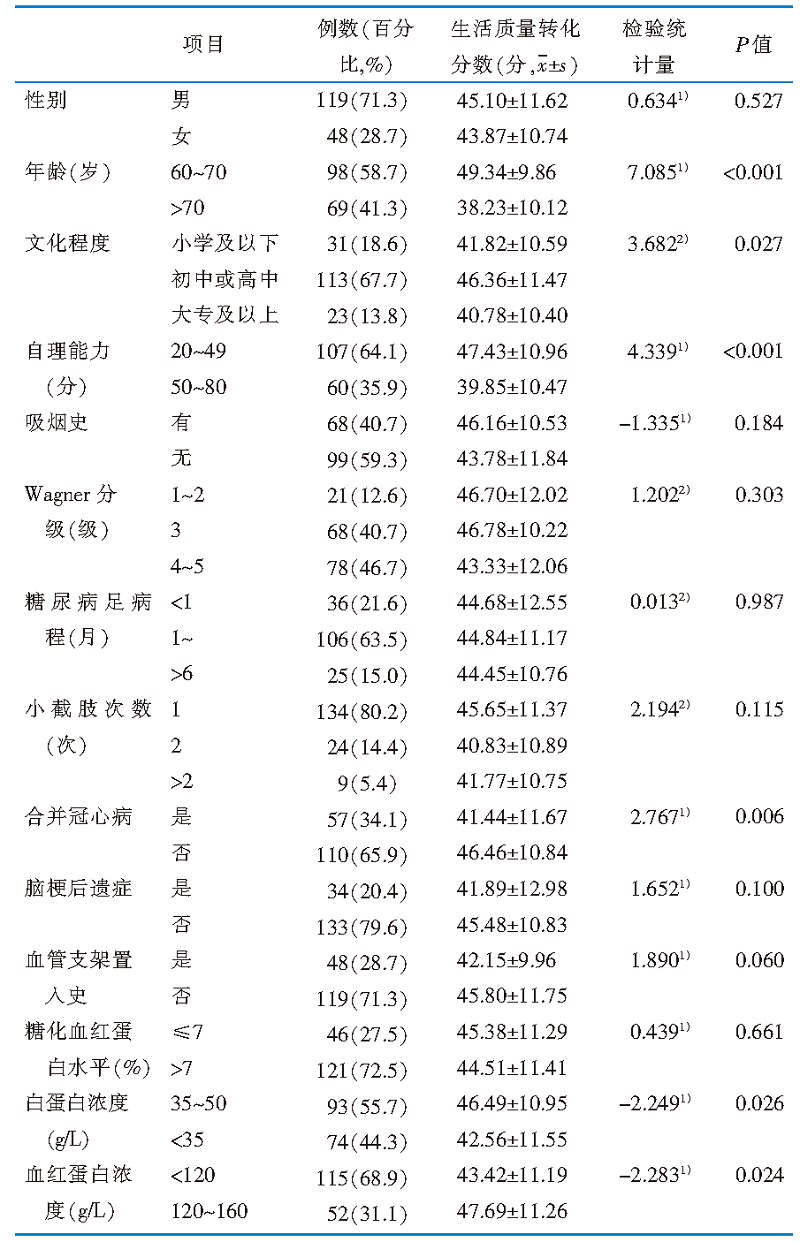 | 项目 | | 例数(百分比,%) | 生活质量转化分数(分,$\bar{x}\pm s$) | 检验统计量 | $P$值 |
|---|---|---|---|---|---|
| 性别 | 男 | 119(71.3) | 45.10±11.62 | $0.634^{1)}$ | 0.527 |
| | 女 | 48(28.7) | 43.87±10.74 | | |
| 年龄(岁) | 60~70 | 98(58.7) | 49.34±9.86 | $7.085^{1)}$ | <0.001 |
| | >70 | 69(41.3) | 38.23±10.12 | | |
| 文化程度 | 小学及以下 | 31(18.6) | 41.82±10.59 | $3.682^{2)}$ | 0.027 |
| | 初中或高中 | 113(67.7) | 46.36±11.47 | | |
| | 大专及以上 | 23(13.8) | 40.78±10.40 | | |
| 自理能力(分) | 20~49 | 107(64.1) | 47.43±10.96 | $4.339^{1)}$ | <0.001 |
| | 50~80 | 60(35.9) | 39.85±10.47 | | |
| 吸烟史 | 有 | 68(40.7) | 46.16±10.53 | $-1.335^{1)}$ | 0.184 |
| | 无 | 99(59.3) | 43.78±11.84 | | |
| Wagner 分级(级) | 1~2 | 21(12.6) | 46.70±12.02 | $1.202^{2)}$ | 0.303 |
| | 3 | 68(40.7) | 46.78±10.22 | | |
| | 4~5 | 78(46.7) | 43.33±12.06 | | |
| 糖尿病足病程(月) | <1 | 36(21.6) | 44.68±12.55 | $0.013^{2)}$ | 0.987 |
| | 1~ | 106(63.5) | 44.84±11.17 | | |
| | >6 | 25(15.0) | 44.45±10.76 | | |
| 小截肢次数(次) | 1 | 134(80.2) | 45.65±11.37 | $2.194^{2)}$ | 0.115 |
| | 2 | 24(14.4) | 40.83±10.89 | | |
| | >2 | 9(5.4) | 41.77±10.75 | | |
| 合并冠心病 | 是 | 57(34.1) | 41.44±11.67 | $2.767^{1)}$ | 0.006 |
| | 否 | 110(65.9) | 46.46±10.84 | | |
| 脑梗后遗症 | 是 | 34(20.4) | 41.89±12.98 | $1.652^{1)}$ | 0.100 |
| | 否 | 133(79.6) | 45.48±10.83 | | |
| 血管支架置入史 | 是 | 48(28.7) | 42.15±9.96 | $1.890^{1)}$ | 0.060 |
| | 否 | 119(71.3) | 45.80±11.75 | | |
| 糖化血红蛋白水平(%) | ≤7 | 46(27.5) | 45.38±11.29 | $0.439^{1)}$ | 0.661 |
| | >7 | 121(72.5) | 44.51±11.41 | | |
| 白蛋白浓度(g/L) | 35~50 | 93(55.7) | 46.49±10.95 | $-2.249^{1)}$ | 0.026 |
| | <35 | 74(44.3) | 42.56±11.55 | | |
| 血红蛋白浓度(g/L) | <120 | 115(68.9) | 43.42±11.19 | $-2.283^{1)}$ | 0.024 |
| | 120~160 | 52(31.1) | 47.69±11.26 | | |